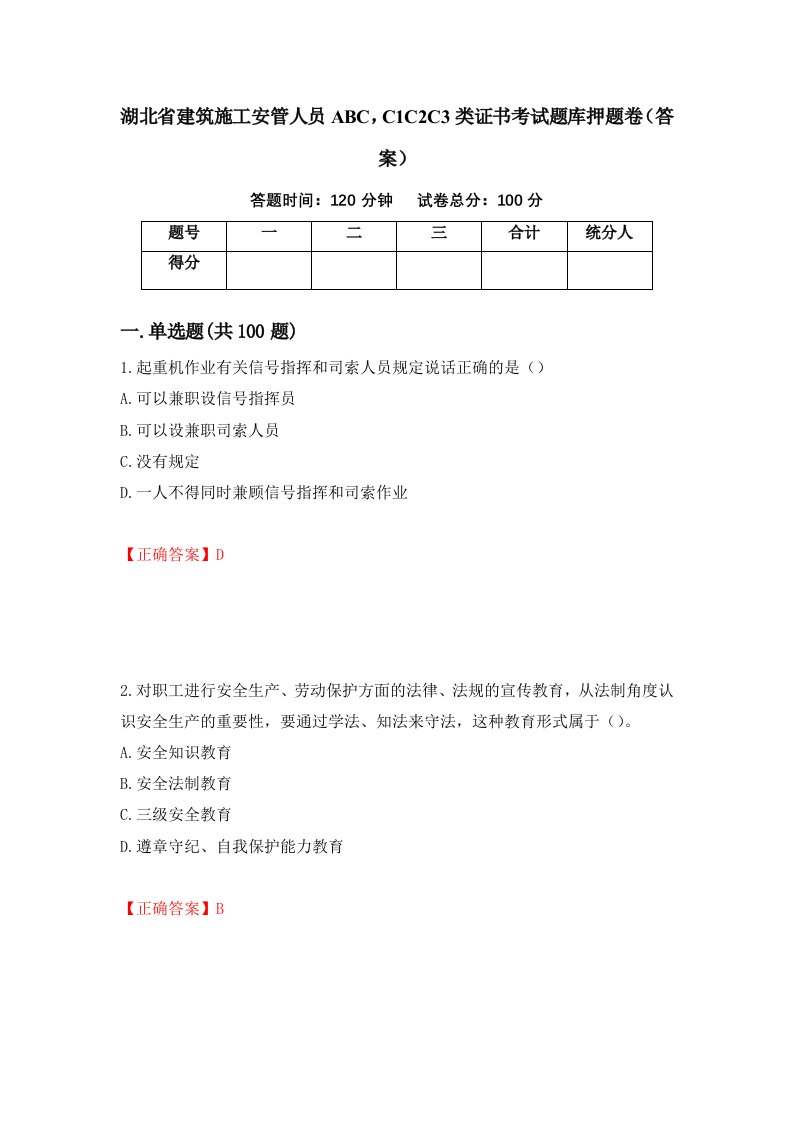 湖北省建筑施工安管人员 ABC，C1C2C3 类证书考试题库押题卷（答案）

答题时间：120 分钟　试卷总分：100 分

| 题号 | 一 | 二 | 三 | 合计 | 统分人 |
|---|---|---|---|---|---|
| 得分 | | | | | |

一.单选题(共 100 题)

1.起重机作业有关信号指挥和司索人员规定说话正确的是（）
A.可以兼职设信号指挥员
B.可以设兼职司索人员
C.没有规定
D.一人不得同时兼顾信号指挥和司索作业

【正确答案】D

2.对职工进行安全生产、劳动保护方面的法律、法规的宣传教育，从法制角度认识安全生产的重要性，要通过学法、知法来守法，这种教育形式属于（）。
A.安全知识教育
B.安全法制教育
C.三级安全教育
D.遵章守纪、自我保护能力教育

【正确答案】B